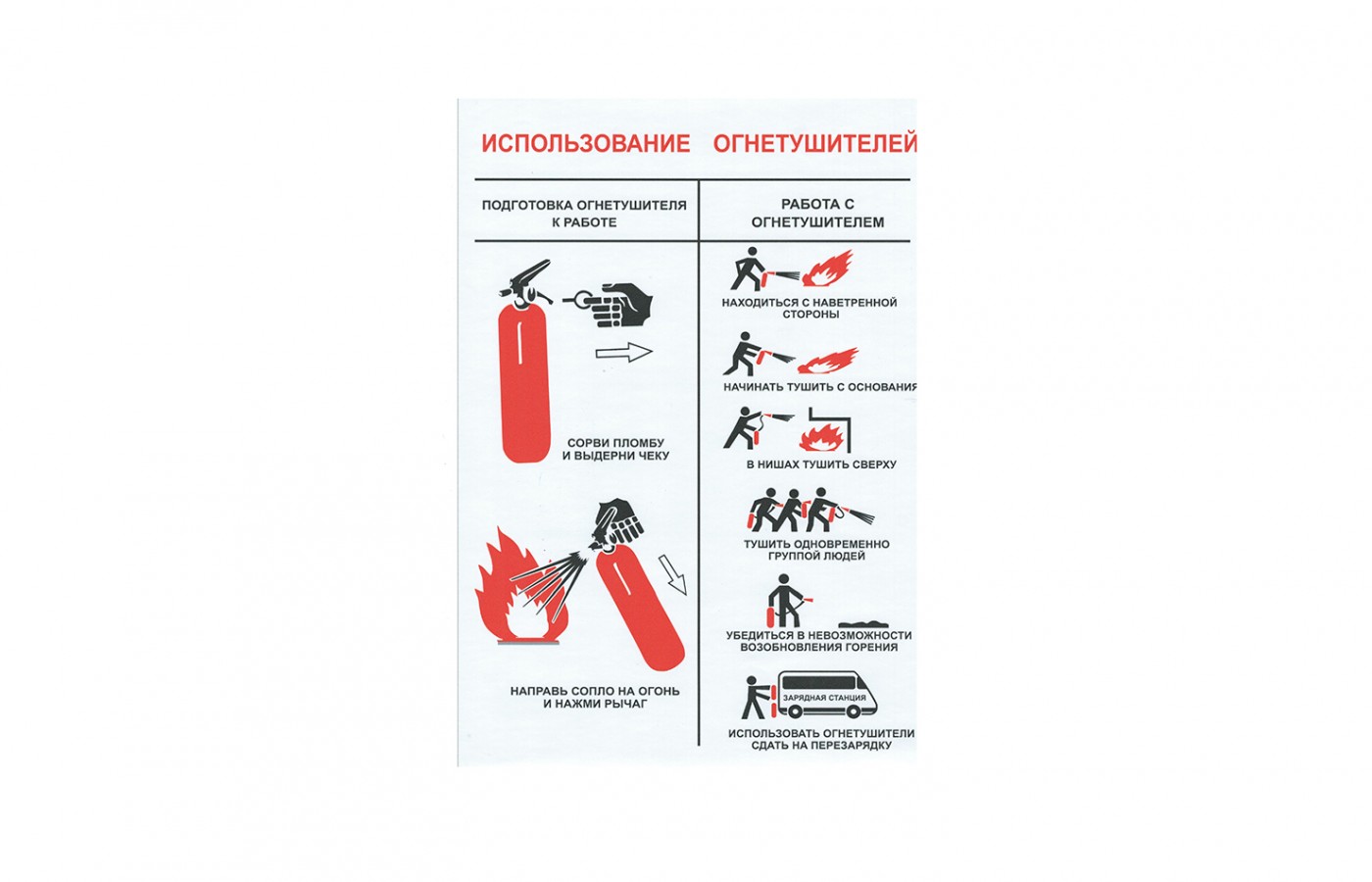 ИСПОЛЬЗОВАНИЕ ОГНЕТУШИТЕЛЕЙ

ПОДГОТОВКА ОГНЕТУШИТЕЛЯ К РАБОТЕ

СОРВИ ПЛОМБУ И ВЫДЕРНИ ЧЕКУ

НАПРАВЬ СОПЛО НА ОГОНЬ И НАЖМИ РЫЧАГ

РАБОТА С ОГНЕТУШИТЕЛЕМ

НАХОДИТЬСЯ С НАВЕТРЕННОЙ СТОРОНЫ

НАЧИНАТЬ ТУШИТЬ С ОСНОВАНИЯ

В НИШАХ ТУШИТЬ СВЕРХУ

ТУШИТЬ ОДНОВРЕМЕННО ГРУППОЙ ЛЮДЕЙ

УБЕДИТЬСЯ В НЕВОЗМОЖНОСТИ ВОЗОБНОВЛЕНИЯ ГОРЕНИЯ

ЗАРЯДНАЯ СТАНЦИЯ

ИСПОЛЬЗОВАТЬ ОГНЕТУШИТЕЛИ СДАТЬ НА ПЕРЕЗАРЯДКУ